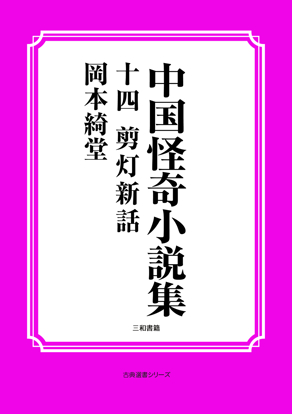 中国怪奇小説集

十四　剪灯新話

岡本綺堂

三和書籍

古典選書シリーズ